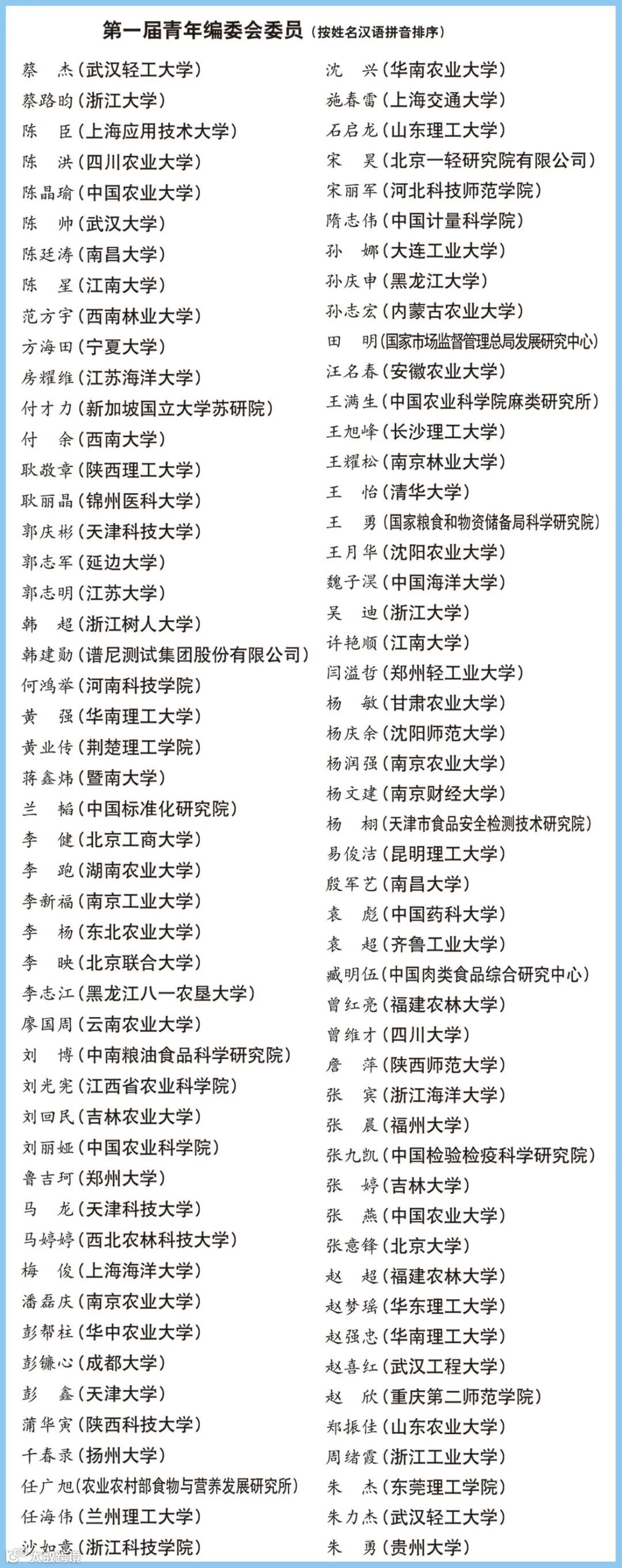 第一届青年编委会委员（按姓名汉语拼音排序）

蔡　杰（武汉轻工大学）
蔡路昀（浙江大学）
陈　臣（上海应用技术大学）
陈　洪（四川农业大学）
陈晶瑜（中国农业大学）
陈　帅（武汉大学）
陈廷涛（南昌大学）
陈　星（江南大学）
范方宇（西南林业大学）
方海田（宁夏大学）
房耀维（江苏海洋大学）
付才力（新加坡国立大学苏研院）
付　余（西南大学）
耿敬章（陕西理工大学）
耿丽晶（锦州医科大学）
郭庆彬（天津科技大学）
郭志军（延边大学）
郭志明（江苏大学）
韩　超（浙江树人大学）
韩建勋（谱尼测试集团股份有限公司）
何鸿举（河南科技学院）
黄　强（华南理工大学）
黄业传（荆楚理工学院）
蒋鑫炜（暨南大学）
兰　韬（中国标准化研究院）
李　健（北京工商大学）
李　跑（湖南农业大学）
李新福（南京工业大学）
李　杨（东北农业大学）
李　映（北京联合大学）
李志江（黑龙江八一农垦大学）
廖国周（云南农业大学）
刘　博（中南粮油食品科学研究院）
刘光宪（江西省农业科学院）
刘回民（吉林农业大学）
刘丽娅（中国农业科学院）
鲁吉珂（郑州大学）
马　龙（天津科技大学）
马婷婷（西北农林科技大学）
梅　俊（上海海洋大学）
潘磊庆（南京农业大学）
彭帮柱（华中农业大学）
彭镰心（成都大学）
彭　鑫（天津大学）
蒲华寅（陕西科技大学）
千春录（扬州大学）
任广旭（农业农村部食物与营养发展研究所）
任海伟（兰州理工大学）
沙如意（浙江科技学院）

沈　兴（华南农业大学）
施春雷（上海交通大学）
石启龙（山东理工大学）
宋　昊（北京一轻研究院有限公司）
宋丽军（河北科技师范学院）
隋志伟（中国计量科学院）
孙　娜（大连工业大学）
孙庆申（黑龙江大学）
孙志宏（内蒙古农业大学）
田　明（国家市场监督管理总局发展研究中心）
汪名春（安徽农业大学）
王满生（中国农业科学院麻类研究所）
王旭峰（长沙理工大学）
王耀松（南京林业大学）
王　怡（清华大学）
王　勇（国家粮食和物资储备局科学研究院）
王月华（沈阳农业大学）
魏子淏（中国海洋大学）
吴　迪（浙江大学）
许艳顺（江南大学）
闫溢哲（郑州轻工业大学）
杨　敏（甘肃农业大学）
杨庆余（沈阳师范大学）
杨润强（南京农业大学）
杨文建（南京财经大学）
杨　栩（天津市食品安全检测技术研究院）
易俊洁（昆明理工大学）
殷军艺（南昌大学）
袁　彪（中国药科大学）
袁　超（齐鲁工业大学）
臧明伍（中国肉类食品综合研究中心）
曾红亮（福建农林大学）
曾维才（四川大学）
詹　萍（陕西师范大学）
张　宾（浙江海洋大学）
张　晨（福州大学）
张九凯（中国检验检疫科学研究院）
张　婷（吉林大学）
张　燕（中国农业大学）
张意锋（北京大学）
赵　超（福建农林大学）
赵梦瑶（华东理工大学）
赵强忠（华南理工大学）
赵喜红（武汉工程大学）
赵　欣（重庆第二师范学院）
郑振佳（山东农业大学）
周绪霞（浙江工业大学）
朱　杰（东莞理工学院）
朱力杰（武汉轻工大学）
朱　勇（贵州大学）